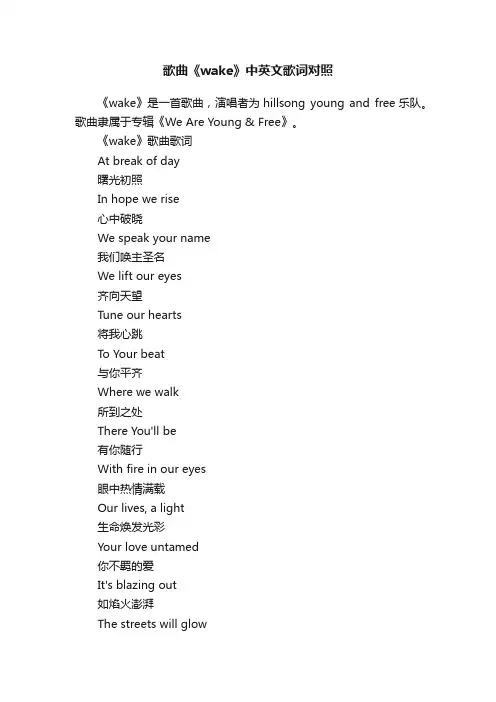 歌曲《wake》中英文歌词对照

《wake》是一首歌曲，演唱者为 hillsong young and free 乐队。歌曲隶属于专辑《We Are Young & Free》。

《wake》歌曲歌词

At break of day

曙光初照

In hope we rise

心中破晓

We speak your name

我们唤主圣名

We lift our eyes

齐向天望

Tune our hearts

将我心跳

To Your beat

与你平齐

Where we walk

所到之处

There You'll be

有你随行

With fire in our eyes

眼中热情满载

Our lives, a light

生命焕发光彩

Your love untamed

你不羁的爱

It's blazing out

如焰火澎湃

The streets will glow